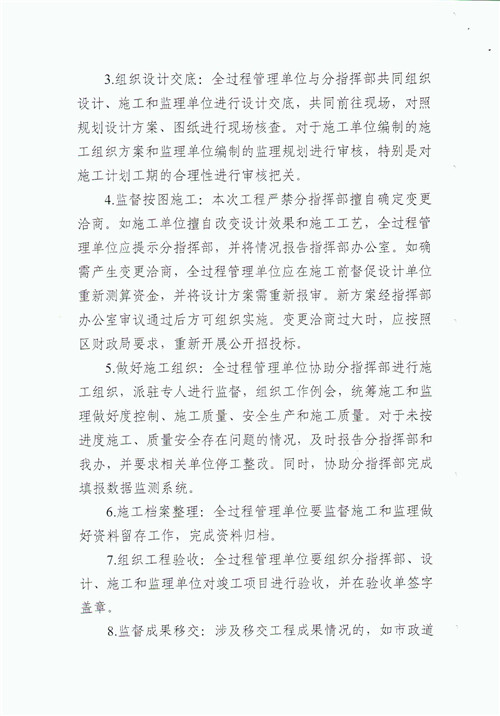 3.组织设计交底：全过程管理单位与分指挥部共同组织设计、施工和监理单位进行设计交底，共同前往现场，对照规划设计方案、图纸进行现场核查。对于施工单位编制的施工组织方案和监理单位编制的监理规划进行审核，特别是对施工计划工期的合理性进行审核把关。

4.监督按图施工：本次工程严禁分指挥部擅自确定变更洽商。如施工单位擅自改变设计效果和施工工艺，全过程管理单位应提示分指挥部，并将情况报告指挥部办公室。如确需产生变更洽商，全过程管理单位应在施工前督促设计单位重新测算资金，并将设计方案需重新报审。新方案经指挥部办公室审议通过后方可组织实施。变更洽商过大时，应按照区财政局要求，重新开展公开招投标。

5.做好施工组织：全过程管理单位协助分指挥部进行施工组织，派驻专人进行监督，组织工作例会，统筹施工和监理做好度控制、施工质量、安全生产和施工质量。对于未按进度施工、质量安全存在问题的情况，及时报告分指挥部和我办，并要求相关单位停工整改。同时，协助分指挥部完成填报数据监测系统。

6.施工档案整理：全过程管理单位要监督施工和监理做好资料留存工作，完成资料归档。

7.组织工程验收：全过程管理单位要组织分指挥部、设计、施工和监理单位对竣工项目进行验收，并在验收单签字盖章。

8.监督成果移交：涉及移交工程成果情况的，如市政道